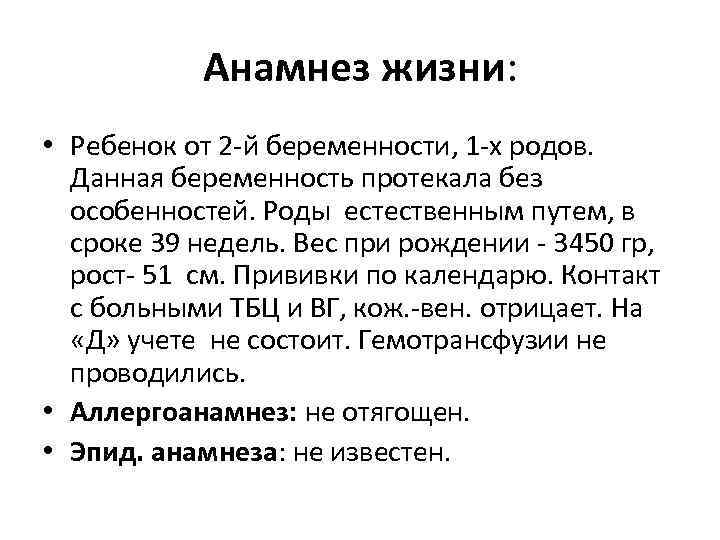 Анамнез жизни:

• Ребенок от 2-й беременности, 1-х родов. Данная беременность протекала без особенностей. Роды естественным путем, в сроке 39 недель. Вес при рождении - 3450 гр, рост- 51 см. Прививки по календарю. Контакт с больными ТБЦ и ВГ, кож.-вен. отрицает. На «Д» учете не состоит. Гемотрансфузии не проводились.
• Аллергоанамнез: не отягощен.
• Эпид. анамнеза: не известен.